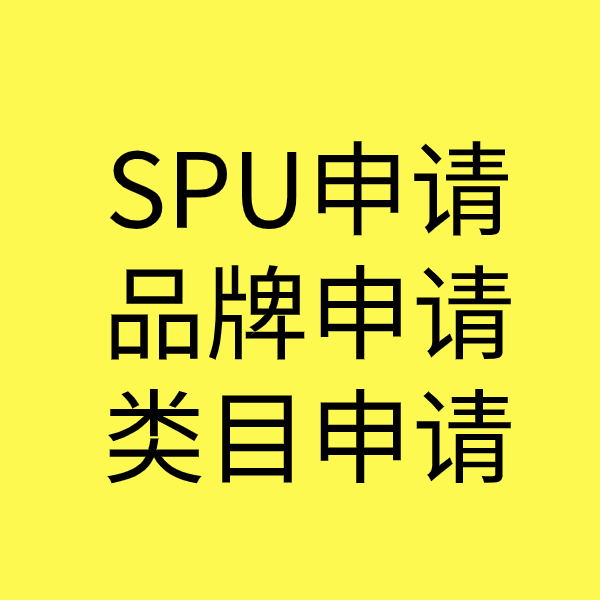 SPU申请
品牌申请
类目申请